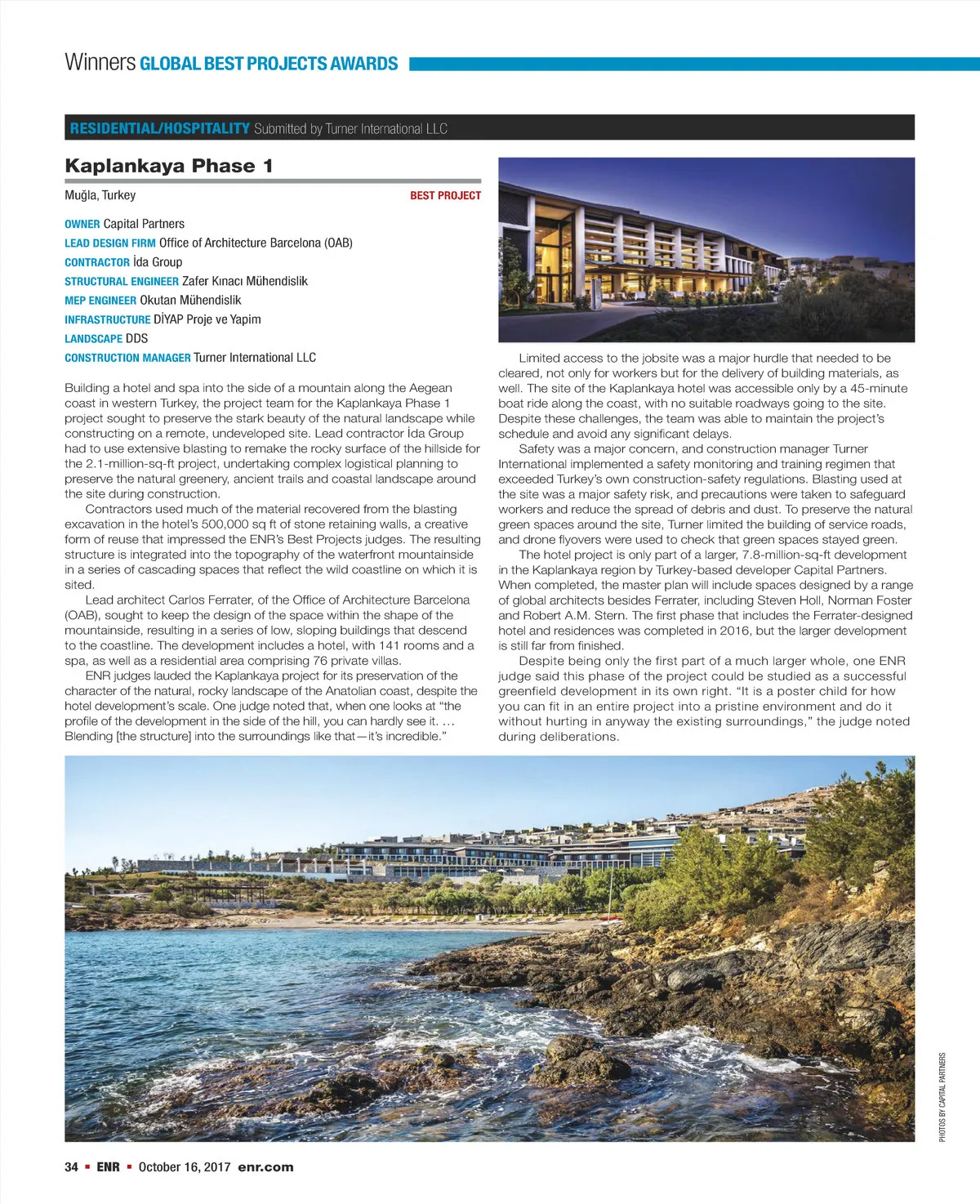 Winners GLOBAL BEST PROJECTS AWARDS

RESIDENTIAL/HOSPITALITY Submitted by Turner International LLC

Kaplankaya Phase 1

Muğla, Turkey

BEST PROJECT

OWNER Capital Partners
LEAD DESIGN FIRM Office of Architecture Barcelona (OAB)
CONTRACTOR İda Group
STRUCTURAL ENGINEER Zafer Kınacı Mühendislik
MEP ENGINEER Okutan Mühendislik
INFRASTRUCTURE DİYAP Proje ve Yapim
LANDSCAPE DDS
CONSTRUCTION MANAGER Turner International LLC

Building a hotel and spa into the side of a mountain along the Aegean coast in western Turkey, the project team for the Kaplankaya Phase 1 project sought to preserve the stark beauty of the natural landscape while constructing on a remote, undeveloped site. Lead contractor İda Group had to use extensive blasting to remake the rocky surface of the hillside for the 2.1-million-sq-ft project, undertaking complex logistical planning to preserve the natural greenery, ancient trails and coastal landscape around the site during construction.

Contractors used much of the material recovered from the blasting excavation in the hotel's 500,000 sq ft of stone retaining walls, a creative form of reuse that impressed the ENR's Best Projects judges. The resulting structure is integrated into the topography of the waterfront mountainside in a series of cascading spaces that reflect the wild coastline on which it is sited.

Lead architect Carlos Ferrater, of the Office of Architecture Barcelona (OAB), sought to keep the design of the space within the shape of the mountainside, resulting in a series of low, sloping buildings that descend to the coastline. The development includes a hotel, with 141 rooms and a spa, as well as a residential area comprising 76 private villas.

ENR judges lauded the Kaplankaya project for its preservation of the character of the natural, rocky landscape of the Anatolian coast, despite the hotel development's scale. One judge noted that, when one looks at "the profile of the development in the side of the hill, you can hardly see it. ... Blending [the structure] into the surroundings like that—it's incredible."

Limited access to the jobsite was a major hurdle that needed to be cleared, not only for workers but for the delivery of building materials, as well. The site of the Kaplankaya hotel was accessible only by a 45-minute boat ride along the coast, with no suitable roadways going to the site. Despite these challenges, the team was able to maintain the project's schedule and avoid any significant delays.

Safety was a major concern, and construction manager Turner International implemented a safety monitoring and training regimen that exceeded Turkey's own construction-safety regulations. Blasting used at the site was a major safety risk, and precautions were taken to safeguard workers and reduce the spread of debris and dust. To preserve the natural green spaces around the site, Turner limited the building of service roads, and drone flyovers were used to check that green spaces stayed green.

The hotel project is only part of a larger, 7.8-million-sq-ft development in the Kaplankaya region by Turkey-based developer Capital Partners. When completed, the master plan will include spaces designed by a range of global architects besides Ferrater, including Steven Holl, Norman Foster and Robert A.M. Stern. The first phase that includes the Ferrater-designed hotel and residences was completed in 2016, but the larger development is still far from finished.

Despite being only the first part of a much larger whole, one ENR judge said this phase of the project could be studied as a successful greenfield development in its own right. "It is a poster child for how you can fit in an entire project into a pristine environment and do it without hurting in anyway the existing surroundings," the judge noted during deliberations.

PHOTOS BY CAPITAL PARTNERS

34 ▪ ENR ▪ October 16, 2017 enr.com